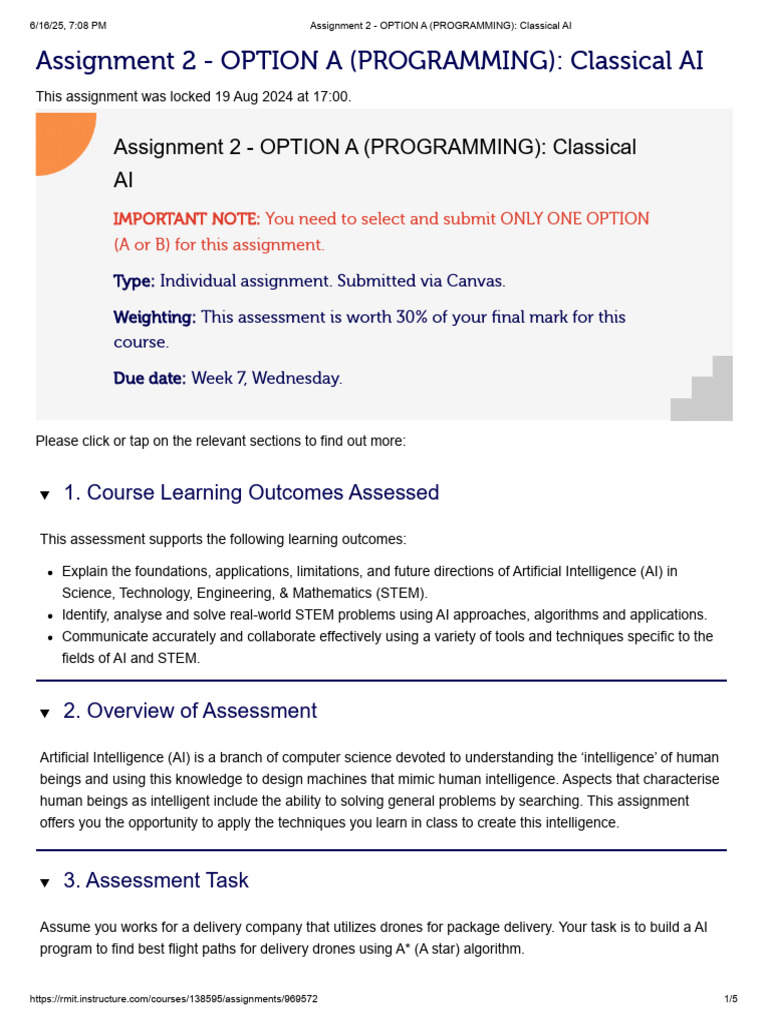 6/16/25, 7:08 PM Assignment 2 - OPTION A (PROGRAMMING): Classical AI

Assignment 2 - OPTION A (PROGRAMMING): Classical AI

This assignment was locked 19 Aug 2024 at 17:00.

Assignment 2 - OPTION A (PROGRAMMING): Classical AI

IMPORTANT NOTE: You need to select and submit ONLY ONE OPTION (A or B) for this assignment.

Type: Individual assignment. Submitted via Canvas.

Weighting: This assessment is worth 30% of your final mark for this course.

Due date: Week 7, Wednesday.

Please click or tap on the relevant sections to find out more:

▼ 1. Course Learning Outcomes Assessed

This assessment supports the following learning outcomes:

• Explain the foundations, applications, limitations, and future directions of Artificial Intelligence (AI) in Science, Technology, Engineering, & Mathematics (STEM).
• Identify, analyse and solve real-world STEM problems using AI approaches, algorithms and applications.
• Communicate accurately and collaborate effectively using a variety of tools and techniques specific to the fields of AI and STEM.

▼ 2. Overview of Assessment

Artificial Intelligence (AI) is a branch of computer science devoted to understanding the 'intelligence' of human beings and using this knowledge to design machines that mimic human intelligence. Aspects that characterise human beings as intelligent include the ability to solving general problems by searching. This assignment offers you the opportunity to apply the techniques you learn in class to create this intelligence.

▼ 3. Assessment Task

Assume you works for a delivery company that utilizes drones for package delivery. Your task is to build a AI program to find best flight paths for delivery drones using A* (A star) algorithm.

https://rmit.instructure.com/courses/138595/assignments/969572 1/5